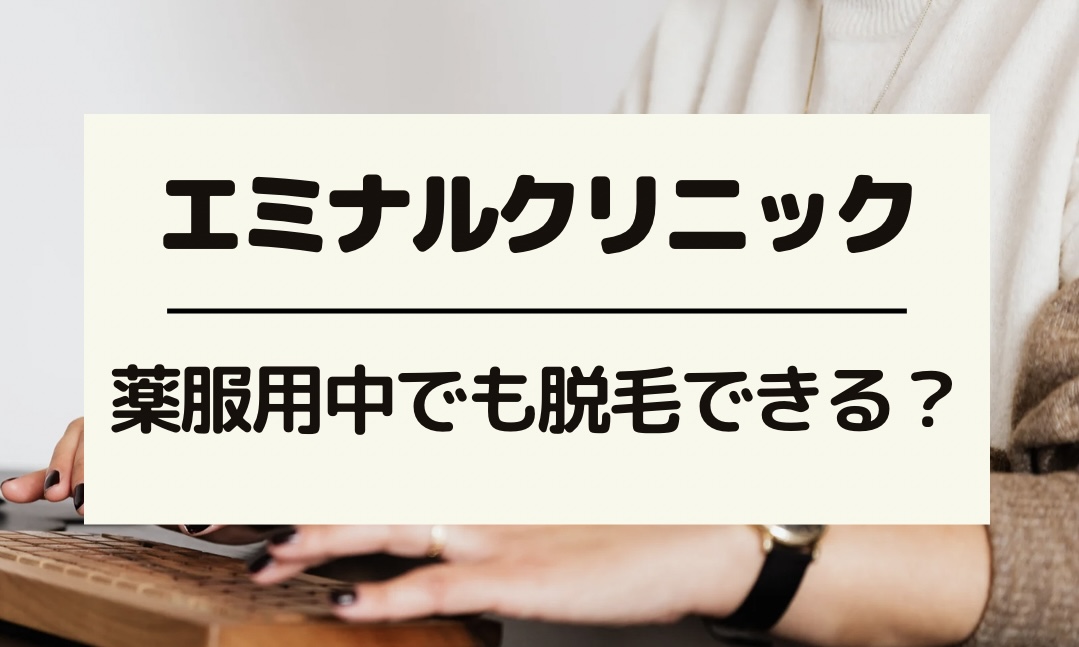 エミナルクリニック

薬服用中でも脱毛できる？